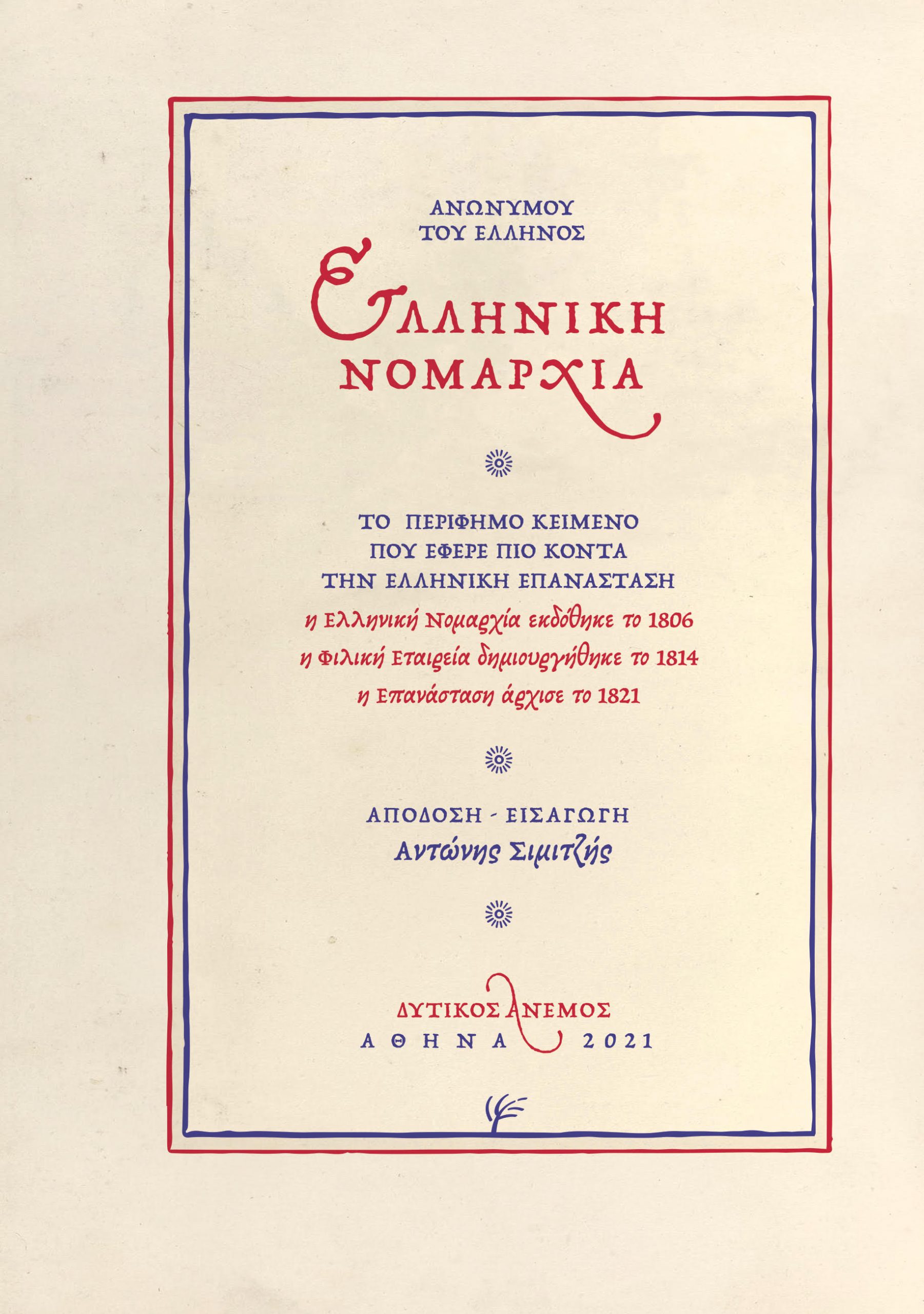 ΑΝΩΝΥΜΟΥ
ΤΟΥ ΕΛΛΗΝΟΣ

ΕΛΛΗΝΙΚΗ
ΝΟΜΑΡΧΙΑ

ΤΟ ΠΕΡΙΦΗΜΟ ΚΕΙΜΕΝΟ
ΠΟΥ ΕΦΕΡΕ ΠΙΟ ΚΟΝΤΑ
ΤΗΝ ΕΛΛΗΝΙΚΗ ΕΠΑΝΑΣΤΑΣΗ
η Ελληνική Νομαρχία εκδόθηκε το 1806
η Φιλική Εταιρεία δημιουργήθηκε το 1814
η Επανάσταση άρχισε το 1821

ΑΠΟΔΟΣΗ - ΕΙΣΑΓΩΓΗ
Αντώνης Σιμιτζής

ΔΥΤΙΚΟΣ ΑΝΕΜΟΣ
ΑΘΗΝΑ 2021